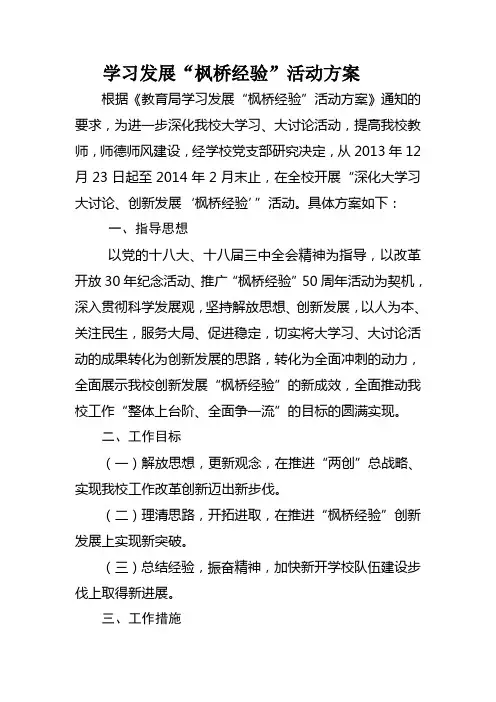 学习发展“枫桥经验”活动方案

根据《教育局学习发展“枫桥经验”活动方案》通知的要求，为进一步深化我校大学习、大讨论活动，提高我校教师，师德师风建设，经学校党支部研究决定，从 2013 年 12 月 23 日起至 2014 年 2 月末止，在全校开展“深化大学习大讨论、创新发展‘枫桥经验’”活动。具体方案如下：

一、指导思想

以党的十八大、十八届三中全会精神为指导，以改革开放 30 年纪念活动、推广“枫桥经验”50 周年活动为契机，深入贯彻科学发展观，坚持解放思想、创新发展，以人为本、关注民生，服务大局、促进稳定，切实将大学习、大讨论活动的成果转化为创新发展的思路，转化为全面冲刺的动力，全面展示我校创新发展“枫桥经验”的新成效，全面推动我校工作“整体上台阶、全面争一流”的目标的圆满实现。

二、工作目标

（一）解放思想，更新观念，在推进“两创”总战略、实现我校工作改革创新迈出新步伐。

（二）理清思路，开拓进取，在推进“枫桥经验”创新发展上实现新突破。

（三）总结经验，振奋精神，加快新开学校队伍建设步伐上取得新进展。

三、工作措施